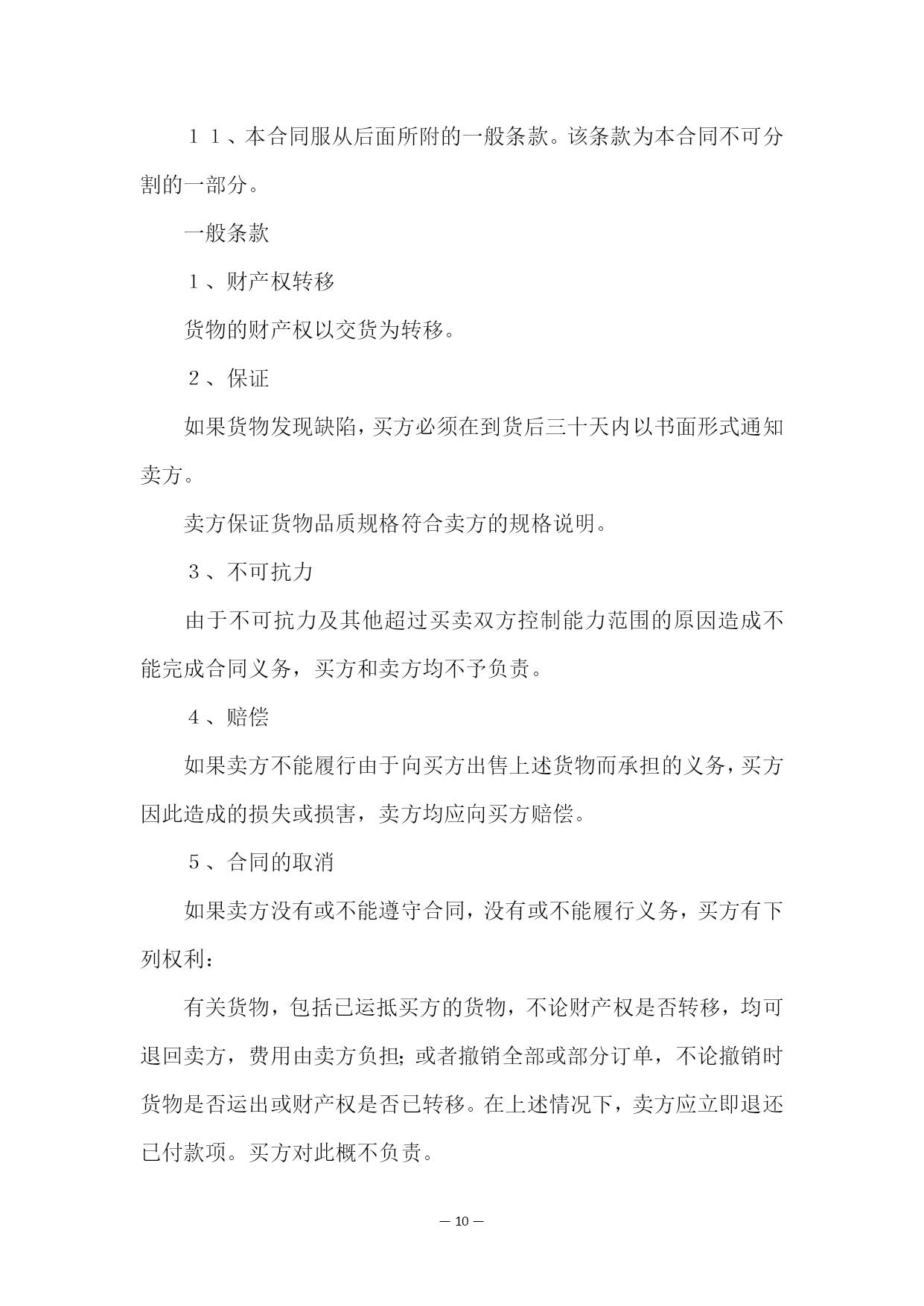 １１、本合同服从后面所附的一般条款。该条款为本合同不可分割的一部分。

一般条款

１、财产权转移

货物的财产权以交货为转移。

２、保证

如果货物发现缺陷，买方必须在到货后三十天内以书面形式通知卖方。

卖方保证货物品质规格符合卖方的规格说明。

３、不可抗力

由于不可抗力及其他超过买卖双方控制能力范围的原因造成不能完成合同义务，买方和卖方均不予负责。

４、赔偿

如果卖方不能履行由于向买方出售上述货物而承担的义务，买方因此造成的损失或损害，卖方均应向买方赔偿。

５、合同的取消

如果卖方没有或不能遵守合同，没有或不能履行义务，买方有下列权利：

有关货物，包括已运抵买方的货物，不论财产权是否转移，均可退回卖方，费用由卖方负担；或者撤销全部或部分订单，不论撤销时货物是否运出或财产权是否已转移。在上述情况下，卖方应立即退还已付款项。买方对此概不负责。

— 10 —